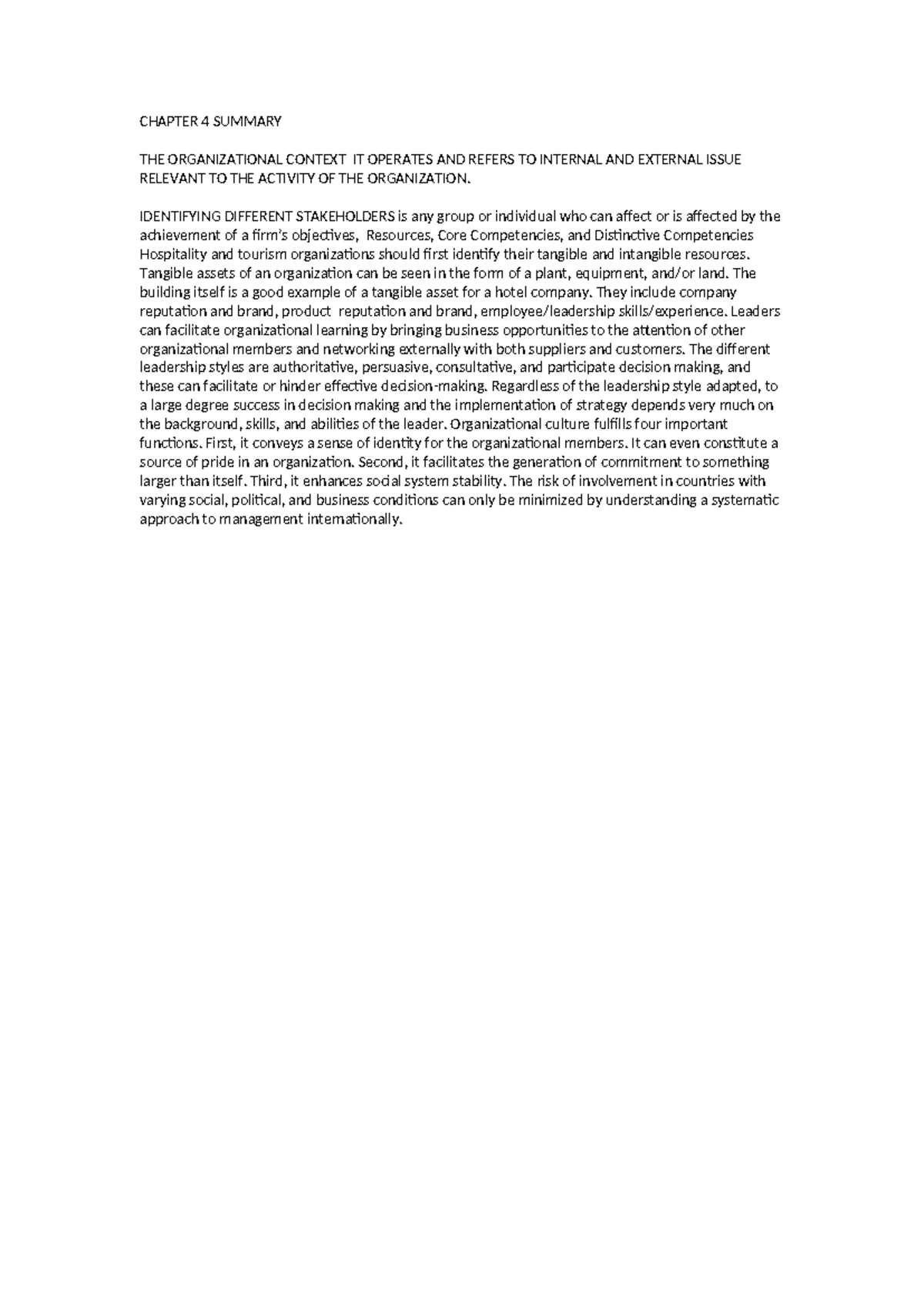 CHAPTER 4 SUMMARY

THE ORGANIZATIONAL CONTEXT IT OPERATES AND REFERS TO INTERNAL AND EXTERNAL ISSUE RELEVANT TO THE ACTIVITY OF THE ORGANIZATION.

IDENTIFYING DIFFERENT STAKEHOLDERS is any group or individual who can affect or is affected by the achievement of a firm's objectives, Resources, Core Competencies, and Distinctive Competencies Hospitality and tourism organizations should first identify their tangible and intangible resources. Tangible assets of an organization can be seen in the form of a plant, equipment, and/or land. The building itself is a good example of a tangible asset for a hotel company. They include company reputation and brand, product reputation and brand, employee/leadership skills/experience. Leaders can facilitate organizational learning by bringing business opportunities to the attention of other organizational members and networking externally with both suppliers and customers. The different leadership styles are authoritative, persuasive, consultative, and participate decision making, and these can facilitate or hinder effective decision-making. Regardless of the leadership style adapted, to a large degree success in decision making and the implementation of strategy depends very much on the background, skills, and abilities of the leader. Organizational culture fulfills four important functions. First, it conveys a sense of identity for the organizational members. It can even constitute a source of pride in an organization. Second, it facilitates the generation of commitment to something larger than itself. Third, it enhances social system stability. The risk of involvement in countries with varying social, political, and business conditions can only be minimized by understanding a systematic approach to management internationally.